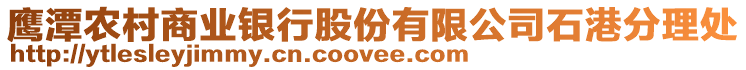 鹰潭农村商业银行股份有限公司石港分理处
http://ytlesleyjimmy.cn.coovee.com